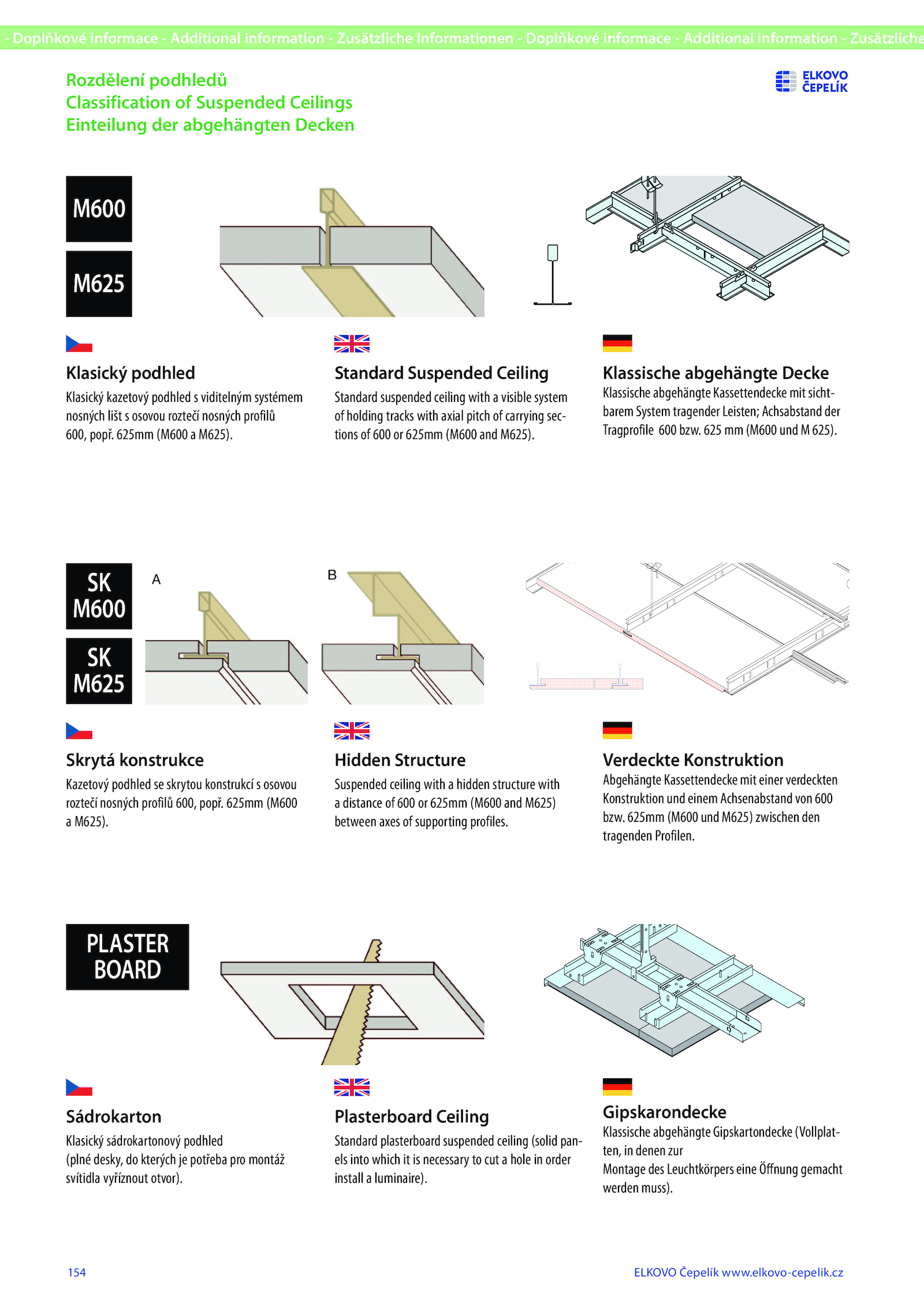 - Doplňkové informace - Additional information - Zusätzliche Informationen - Doplňkové informace - Additional information - Zusätzliche

Rozdělení podhledů
Classification of Suspended Ceilings
Einteilung der abgehängten Decken

ELKOVO ČEPELÍK

M600

M625

Klasický podhled
Klasický kazetový podhled s viditelným systémem nosných lišt s osovou roztečí nosných profilů 600, popř. 625mm (M600 a M625).

Standard Suspended Ceiling
Standard suspended ceiling with a visible system of holding tracks with axial pitch of carrying sections of 600 or 625mm (M600 and M625).

Klassische abgehängte Decke
Klassische abgehängte Kassettendecke mit sichtbarem System tragender Leisten; Achsabstand der Tragprofile 600 bzw. 625 mm (M600 und M 625).

SK M600

SK M625

A

B

Skrytá konstrukce
Kazetový podhled se skrytou konstrukcí s osovou roztečí nosných profilů 600, popř. 625mm (M600 a M625).

Hidden Structure
Suspended ceiling with a hidden structure with a distance of 600 or 625mm (M600 and M625) between axes of supporting profiles.

Verdeckte Konstruktion
Abgehängte Kassettendecke mit einer verdeckten Konstruktion und einem Achsenabstand von 600 bzw. 625mm (M600 und M625) zwischen den tragenden Profilen.

PLASTER BOARD

Sádrokarton
Klasický sádrokartonový podhled (plné desky, do kterých je potřeba pro montáž svítidla vyříznout otvor).

Plasterboard Ceiling
Standard plasterboard suspended ceiling (solid panels into which it is necessary to cut a hole in order install a luminaire).

Gipskarondecke
Klassische abgehängte Gipskartondecke (Vollplatten, in denen zur
Montage des Leuchtkörpers eine Öffnung gemacht werden muss).

154

ELKOVO Čepelík www.elkovo-cepelik.cz